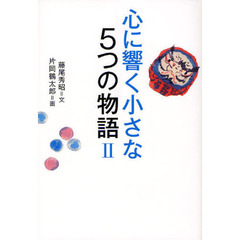 心に響く小さな
5つの物語
II

藤尾秀昭＝文
片岡鶴太郎＝画